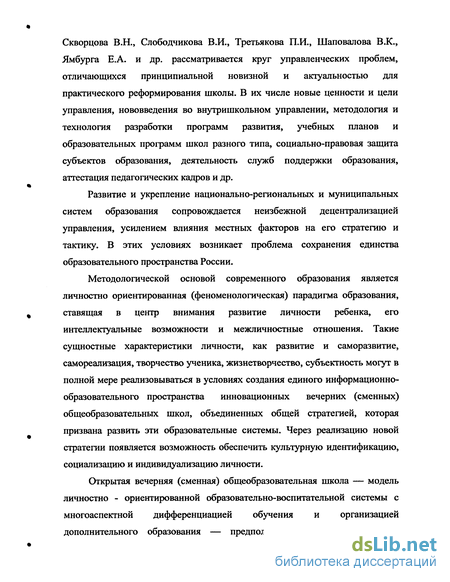 Скворцова В.Н., Слободчикова В.И., Третьякова П.И., Шаповалова В.К., Ямбурга Е.А. и др. рассматривается круг управленческих проблем, отличающихся принципиальной новизной и актуальностью для практического реформирования школы. В их числе новые ценности и цели управления, нововведения во внутришкольном управлении, методология и технология разработки программ развития, учебных планов и образовательных программ школ разного типа, социально-правовая защита субъектов образования, деятельность служб поддержки образования, аттестация педагогических кадров и др.

Развитие и укрепление национально-региональных и муниципальных систем образования сопровождается неизбежной децентрализацией управления, усилением влияния местных факторов на его стратегию и тактику. В этих условиях возникает проблема сохранения единства образовательного пространства России.

Методологической основой современного образования является личностно ориентированная (феноменологическая) парадигма образования, ставящая в центр внимания развитие личности ребенка, его интеллектуальные возможности и межличностные отношения. Такие сущностные характеристики личности, как развитие и саморазвитие, самореализация, творчество ученика, жизнетворчество, субъектность могут в полной мере реализовываться в условиях создания единого информационно-образовательного пространства инновационных вечерних (сменных) общеобразовательных школ, объединенных общей стратегией, которая призвана развить эти образовательные системы. Через реализацию новой стратегии появляется возможность обеспечить культурную идентификацию, социализацию и индивидуализацию личности.

Открытая вечерняя (сменная) общеобразовательная школа — модель личностно - ориентированной образовательно-воспитательной системы с многоаспектной дифференциацией обучения и организацией дополнительного образования — предпол

dsLib.net
библиотека диссертаций